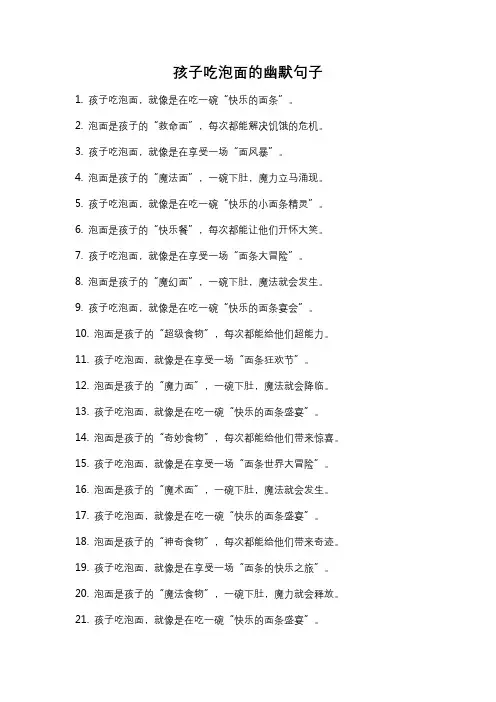 孩子吃泡面的幽默句子

1. 孩子吃泡面，就像是在吃一碗“快乐的面条”。

2. 泡面是孩子的“救命面”，每次都能解决饥饿的危机。

3. 孩子吃泡面，就像是在享受一场“面风暴”。

4. 泡面是孩子的“魔法面”，一碗下肚，魔力立马涌现。

5. 孩子吃泡面，就像是在吃一碗“快乐的小面条精灵”。

6. 泡面是孩子的“快乐餐”，每次都能让他们开怀大笑。

7. 孩子吃泡面，就像是在享受一场“面条大冒险”。

8. 泡面是孩子的“魔幻面”，一碗下肚，魔法就会发生。

9. 孩子吃泡面，就像是在吃一碗“快乐的面条宴会”。

10. 泡面是孩子的“超级食物”，每次都能给他们超能力。

11. 孩子吃泡面，就像是在享受一场“面条狂欢节”。

12. 泡面是孩子的“魔力面”，一碗下肚，魔法就会降临。

13. 孩子吃泡面，就像是在吃一碗“快乐的面条盛宴”。

14. 泡面是孩子的“奇妙食物”，每次都能给他们带来惊喜。

15. 孩子吃泡面，就像是在享受一场“面条世界大冒险”。

16. 泡面是孩子的“魔术面”，一碗下肚，魔法就会发生。

17. 孩子吃泡面，就像是在吃一碗“快乐的面条盛宴”。

18. 泡面是孩子的“神奇食物”，每次都能给他们带来奇迹。

19. 孩子吃泡面，就像是在享受一场“面条的快乐之旅”。

20. 泡面是孩子的“魔法食物”，一碗下肚，魔力就会释放。

21. 孩子吃泡面，就像是在吃一碗“快乐的面条盛宴”。